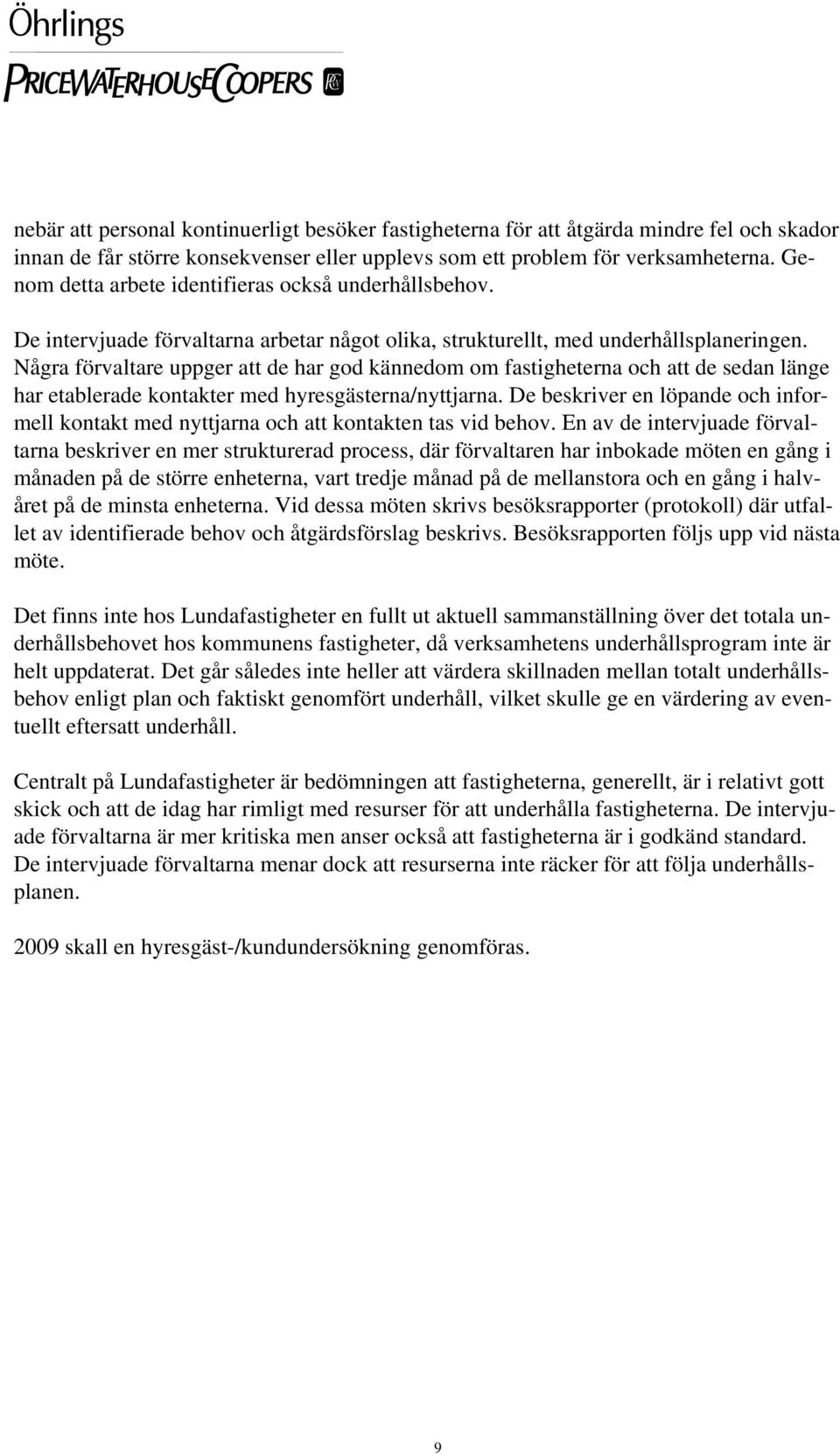 Öhrlings
PRICEWATERHOUSECOOPERS

nebär att personal kontinuerligt besöker fastigheterna för att åtgärda mindre fel och skador innan de får större konsekvenser eller upplevs som ett problem för verksamheterna. Genom detta arbete identifieras också underhållsbehov.

De intervjuade förvaltarna arbetar något olika, strukturellt, med underhållsplaneringen. Några förvaltare uppger att de har god kännedom om fastigheterna och att de sedan länge har etablerade kontakter med hyresgästerna/nyttjarna. De beskriver en löpande och informell kontakt med nyttjarna och att kontakten tas vid behov. En av de intervjuade förvaltarna beskriver en mer strukturerad process, där förvaltaren har inbokade möten en gång i månaden på de större enheterna, vart tredje månad på de mellanstora och en gång i halvåret på de minsta enheterna. Vid dessa möten skrivs besöksrapporter (protokoll) där utfallet av identifierade behov och åtgärdsförslag beskrivs. Besöksrapporten följs upp vid nästa möte.

Det finns inte hos Lundafastigheter en fullt ut aktuell sammanställning över det totala underhållsbehovet hos kommunens fastigheter, då verksamhetens underhållsprogram inte är helt uppdaterat. Det går således inte heller att värdera skillnaden mellan totalt underhållsbehov enligt plan och faktiskt genomfört underhåll, vilket skulle ge en värdering av eventuellt eftersatt underhåll.

Centralt på Lundafastigheter är bedömningen att fastigheterna, generellt, är i relativt gott skick och att de idag har rimligt med resurser för att underhålla fastigheterna. De intervjuade förvaltarna är mer kritiska men anser också att fastigheterna är i godkänd standard. De intervjuade förvaltarna menar dock att resurserna inte räcker för att följa underhållsplanen.

2009 skall en hyresgäst-/kundundersökning genomföras.

9